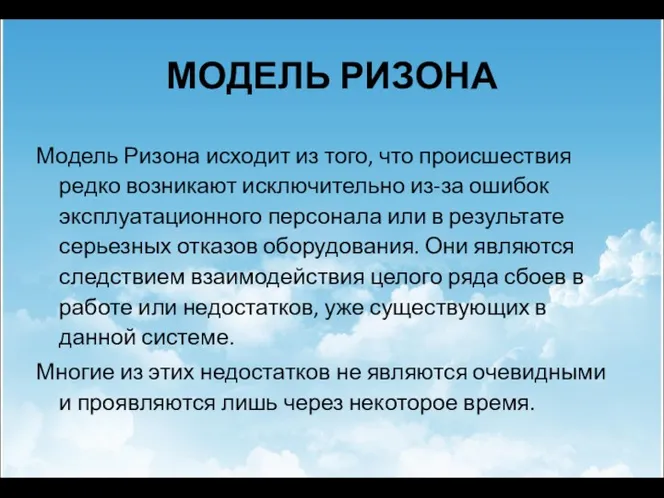 МОДЕЛЬ РИЗОНА

Модель Ризона исходит из того, что происшествия редко возникают исключительно из-за ошибок эксплуатационного персонала или в результате серьезных отказов оборудования. Они являются следствием взаимодействия целого ряда сбоев в работе или недостатков, уже существующих в данной системе.

Многие из этих недостатков не являются очевидными и проявляются лишь через некоторое время.